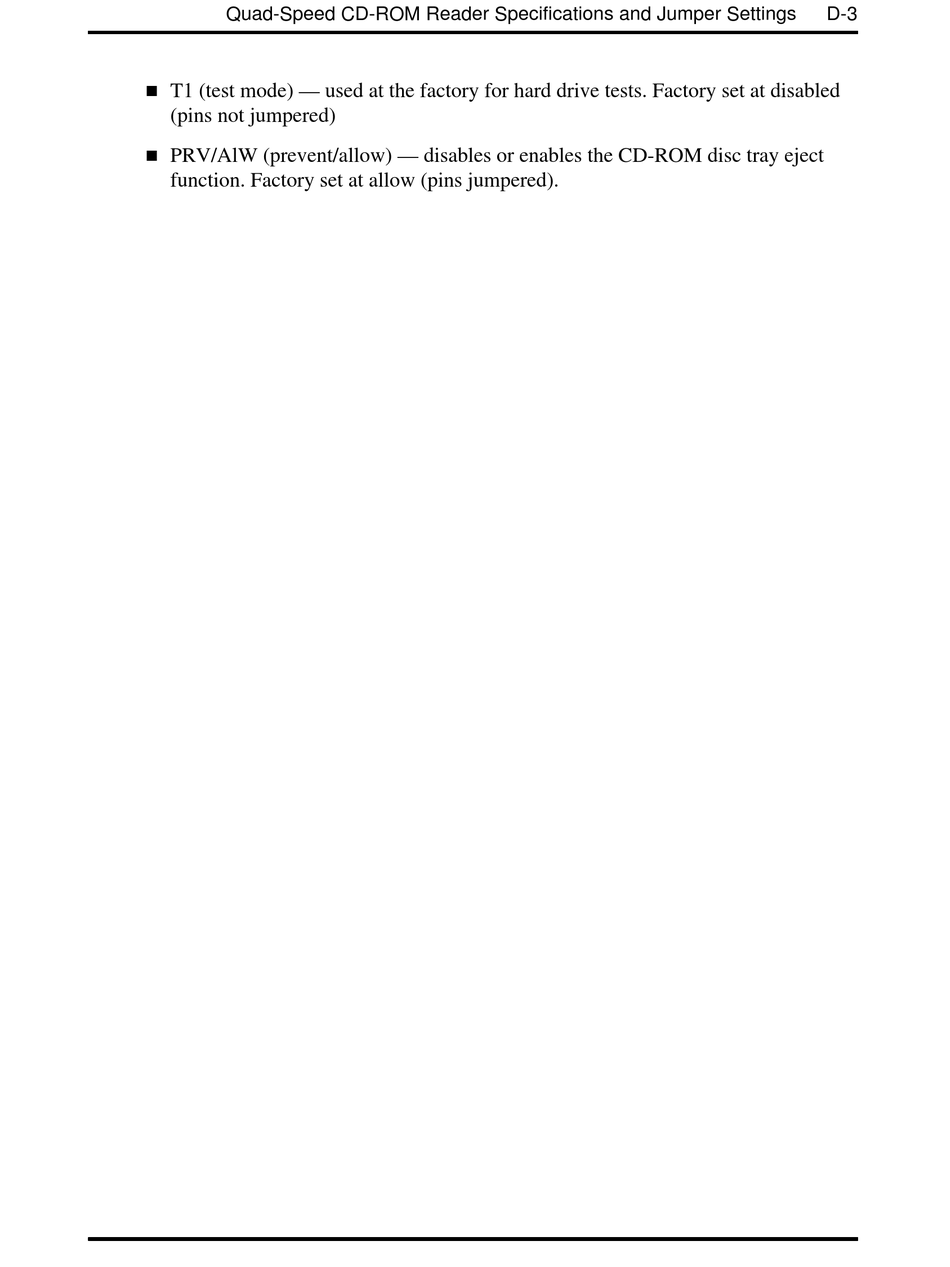 Quad-Speed CD-ROM Reader Specifications and Jumper Settings D-3

■ T1 (test mode) — used at the factory for hard drive tests. Factory set at disabled (pins not jumpered)

■ PRV/AlW (prevent/allow) — disables or enables the CD-ROM disc tray eject function. Factory set at allow (pins jumpered).